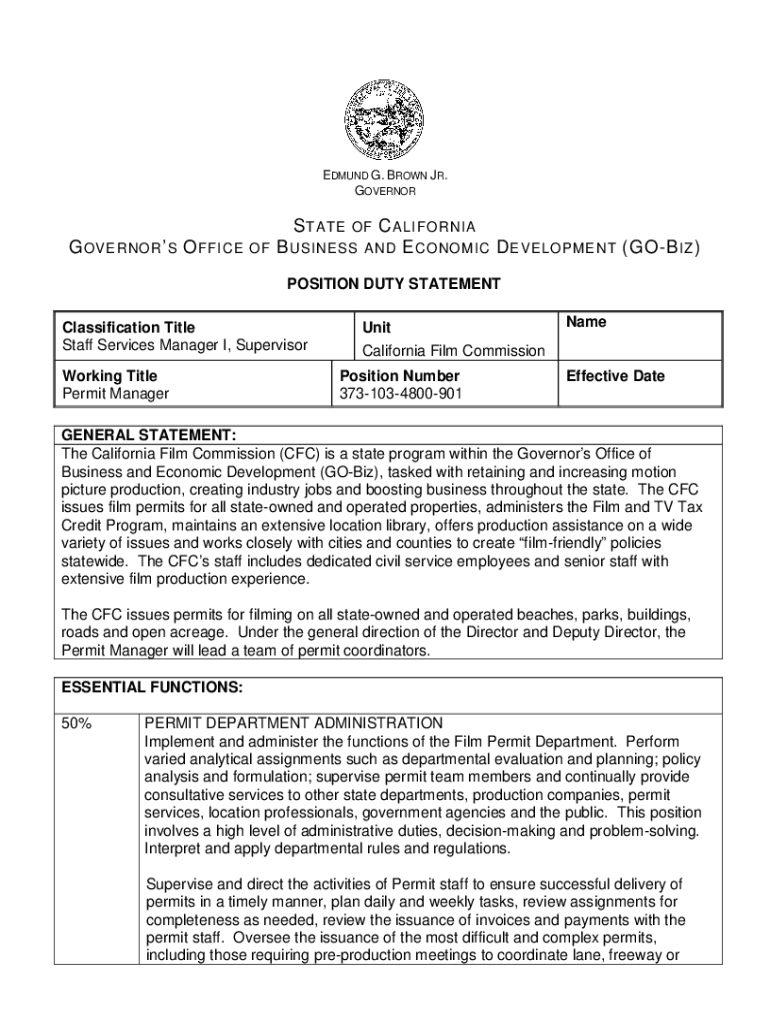 EDMUND G. BROWN JR.
GOVERNOR

STATE OF CALIFORNIA
GOVERNOR'S OFFICE OF BUSINESS AND ECONOMIC DEVELOPMENT (GO-BIZ)

POSITION DUTY STATEMENT

| Classification Title<br>Staff Services Manager I, Supervisor | Unit<br>California Film Commission | Name |
|---|---|---|
| Working Title<br>Permit Manager | Position Number<br>373-103-4800-901 | Effective Date |

GENERAL STATEMENT:
The California Film Commission (CFC) is a state program within the Governor's Office of Business and Economic Development (GO-Biz), tasked with retaining and increasing motion picture production, creating industry jobs and boosting business throughout the state. The CFC issues film permits for all state-owned and operated properties, administers the Film and TV Tax Credit Program, maintains an extensive location library, offers production assistance on a wide variety of issues and works closely with cities and counties to create "film-friendly" policies statewide. The CFC's staff includes dedicated civil service employees and senior staff with extensive film production experience.

The CFC issues permits for filming on all state-owned and operated beaches, parks, buildings, roads and open acreage. Under the general direction of the Director and Deputy Director, the Permit Manager will lead a team of permit coordinators.

ESSENTIAL FUNCTIONS:

50% PERMIT DEPARTMENT ADMINISTRATION
Implement and administer the functions of the Film Permit Department. Perform varied analytical assignments such as departmental evaluation and planning; policy analysis and formulation; supervise permit team members and continually provide consultative services to other state departments, production companies, permit services, location professionals, government agencies and the public. This position involves a high level of administrative duties, decision-making and problem-solving. Interpret and apply departmental rules and regulations.

Supervise and direct the activities of Permit staff to ensure successful delivery of permits in a timely manner, plan daily and weekly tasks, review assignments for completeness as needed, review the issuance of invoices and payments with the permit staff. Oversee the issuance of the most difficult and complex permits, including those requiring pre-production meetings to coordinate lane, freeway or